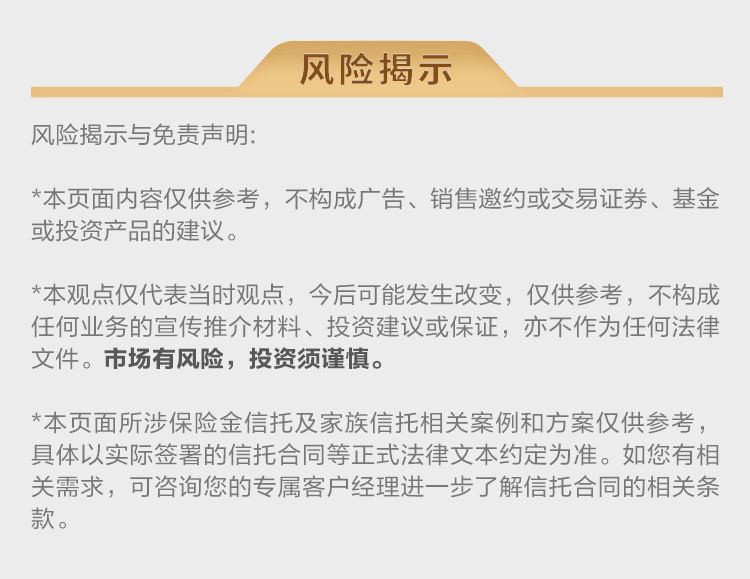 风险揭示

风险揭示与免责声明:

*本页面内容仅供参考，不构成广告、销售邀约或交易证券、基金或投资产品的建议。

*本观点仅代表当时观点，今后可能发生改变，仅供参考，不构成任何业务的宣传推介材料、投资建议或保证，亦不作为任何法律文件。市场有风险，投资须谨慎。

*本页面所涉保险金信托及家族信托相关案例和方案仅供参考，具体以实际签署的信托合同等正式法律文本约定为准。如您有相关需求，可咨询您的专属客户经理进一步了解信托合同的相关条款。